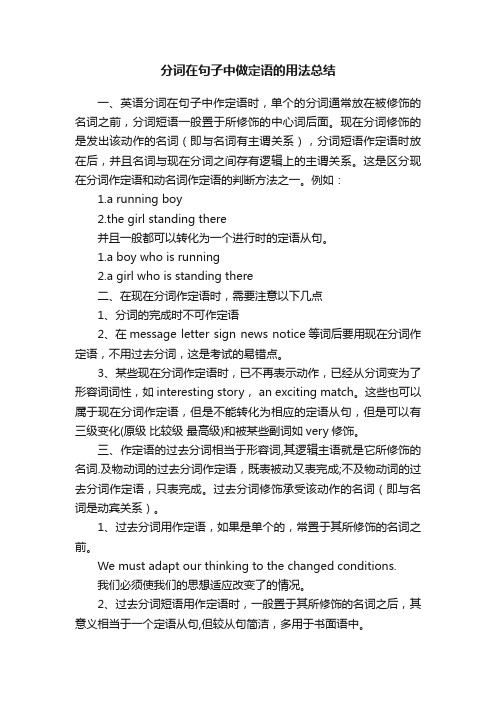 分词在句子中做定语的用法总结

一、英语分词在句子中作定语时，单个的分词通常放在被修饰的名词之前，分词短语一般置于所修饰的中心词后面。现在分词修饰的是发出该动作的名词（即与名词有主谓关系），分词短语作定语时放在后，并且名词与现在分词之间存有逻辑上的主谓关系。这是区分现在分词作定语和动名词作定语的判断方法之一。例如：

1.a running boy

2.the girl standing there

并且一般都可以转化为一个进行时的定语从句。

1.a boy who is running

2.a girl who is standing there

二、在现在分词作定语时，需要注意以下几点

1、分词的完成时不可作定语

2、在 message letter sign news notice 等词后要用现在分词作定语，不用过去分词，这是考试的易错点。

3、某些现在分词作定语时，已不再表示动作，已经从分词变为了形容词词性，如 interesting story， an exciting match。这些也可以属于现在分词作定语，但是不能转化为相应的定语从句，但是可以有三级变化(原级 比较级 最高级)和被某些副词如 very 修饰。

三、作定语的过去分词相当于形容词,其逻辑主语就是它所修饰的名词.及物动词的过去分词作定语，既表被动又表完成;不及物动词的过去分词作定语，只表完成。过去分词修饰承受该动作的名词（即与名词是动宾关系）。

1、过去分词用作定语，如果是单个的，常置于其所修饰的名词之前。

We must adapt our thinking to the changed conditions.

我们必须使我们的思想适应改变了的情况。

2、过去分词短语用作定语时，一般置于其所修饰的名词之后，其意义相当于一个定语从句,但较从句简洁，多用于书面语中。